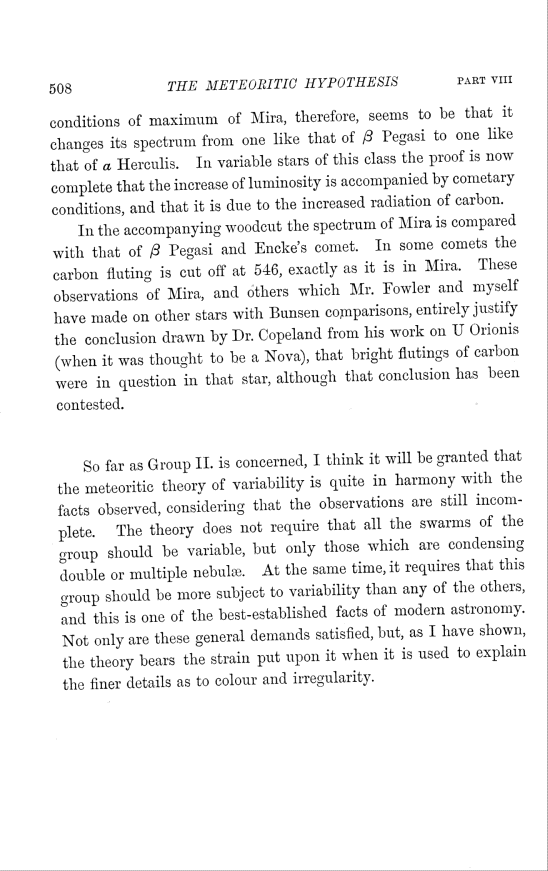 508 THE METEORITIC HYPOTHESIS PART VIII

conditions of maximum of Mira, therefore, seems to be that it changes its spectrum from one like that of $\beta$ Pegasi to one like that of $\alpha$ Herculis. In variable stars of this class the proof is now complete that the increase of luminosity is accompanied by cometary conditions, and that it is due to the increased radiation of carbon.

In the accompanying woodcut the spectrum of Mira is compared with that of $\beta$ Pegasi and Encke's comet. In some comets the carbon fluting is cut off at 546, exactly as it is in Mira. These observations of Mira, and others which Mr. Fowler and myself have made on other stars with Bunsen comparisons, entirely justify the conclusion drawn by Dr. Copeland from his work on U Orionis (when it was thought to be a Nova), that bright flutings of carbon were in question in that star, although that conclusion has been contested.

So far as Group II. is concerned, I think it will be granted that the meteoritic theory of variability is quite in harmony with the facts observed, considering that the observations are still incomplete. The theory does not require that all the swarms of the group should be variable, but only those which are condensing double or multiple nebulæ. At the same time, it requires that this group should be more subject to variability than any of the others, and this is one of the best-established facts of modern astronomy. Not only are these general demands satisfied, but, as I have shown, the theory bears the strain put upon it when it is used to explain the finer details as to colour and irregularity.